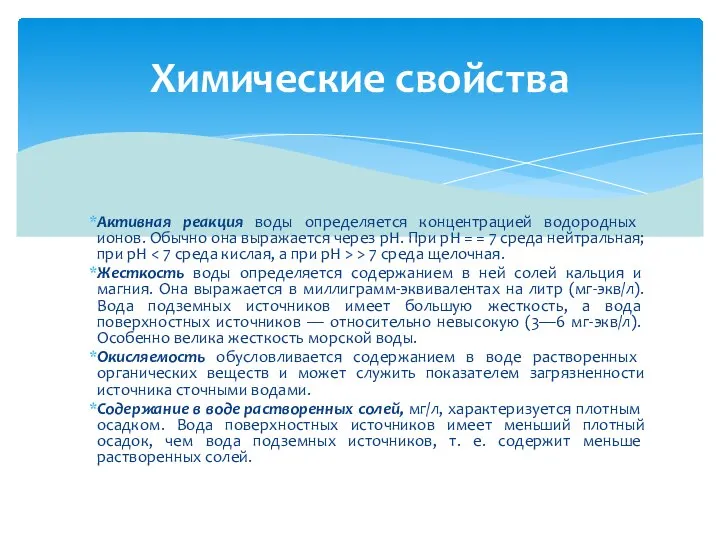 Химические свойства

*Активная реакция воды определяется концентрацией водородных ионов. Обычно она выражается через pH. При pH = = 7 среда нейтральная; при pH < 7 среда кислая, а при pH > > 7 среда щелочная.

*Жесткость воды определяется содержанием в ней солей кальция и магния. Она выражается в миллиграмм-эквивалентах на литр (мг-экв/л). Вода подземных источников имеет большую жесткость, а вода поверхностных источников — относительно невысокую (3—6 мг-экв/л). Особенно велика жесткость морской воды.

*Окисляемость обусловливается содержанием в воде растворенных органических веществ и может служить показателем загрязненности источника сточными водами.

*Содержание в воде растворенных солей, мг/л, характеризуется плотным осадком. Вода поверхностных источников имеет меньший плотный осадок, чем вода подземных источников, т. е. содержит меньше растворенных солей.